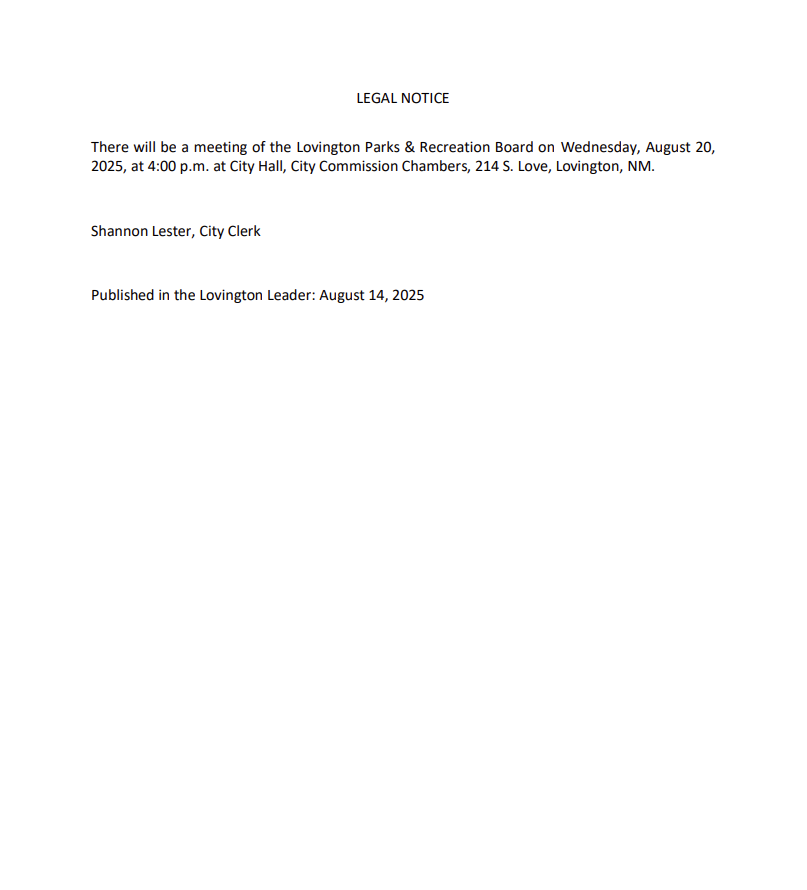 LEGAL NOTICE

There will be a meeting of the Lovington Parks & Recreation Board on Wednesday, August 20, 2025, at 4:00 p.m. at City Hall, City Commission Chambers, 214 S. Love, Lovington, NM.

Shannon Lester, City Clerk

Published in the Lovington Leader: August 14, 2025